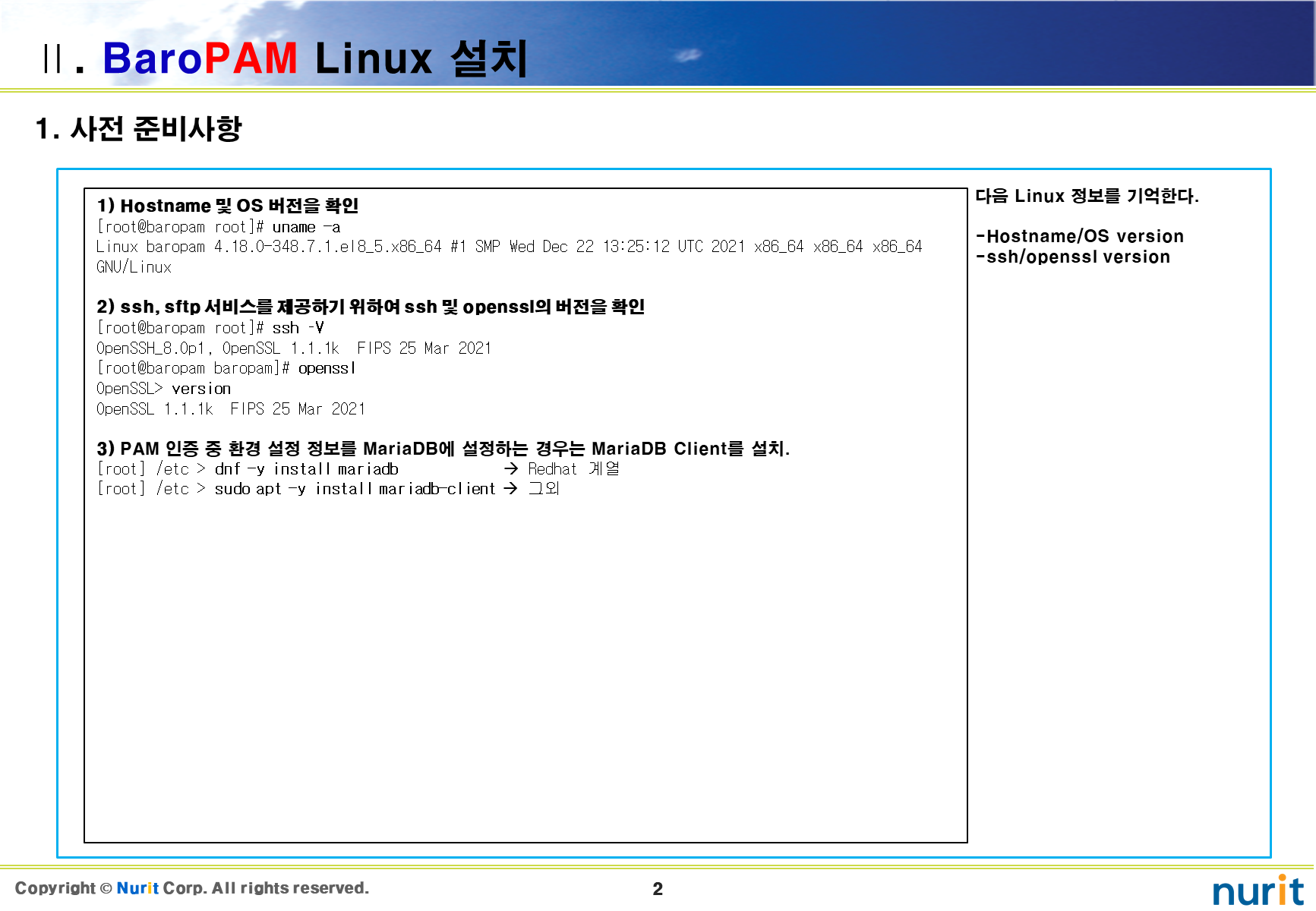 Ⅱ. BaroPAM Linux 설치

1. 사전 준비사항

1) Hostname 및 OS 버전을 확인
[root@baropam root]# uname -a
Linux baropam 4.18.0-348.7.1.el8_5.x86_64 #1 SMP Wed Dec 22 13:25:12 UTC 2021 x86_64 x86_64 x86_64 GNU/Linux

2) ssh, sftp 서비스를 제공하기 위하여 ssh 및 openssl의 버전을 확인
[root@baropam root]# ssh -V
OpenSSH_8.0p1, OpenSSL 1.1.1k FIPS 25 Mar 2021
[root@baropam baropam]# openssl
OpenSSL> version
OpenSSL 1.1.1k FIPS 25 Mar 2021

3) PAM 인증 중 환경 설정 정보를 MariaDB에 설정하는 경우는 MariaDB Client를 설치.
[root] /etc > dnf -y install mariadb → Redhat 계열
[root] /etc > sudo apt -y install mariadb-client → 그외

다음 Linux 정보를 기억한다.

-Hostname/OS version
-ssh/openssl version

Copyright © Nurit Corp. All rights reserved.

2

nurit